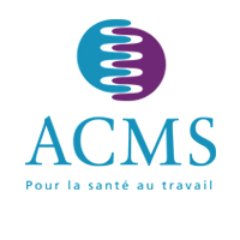 ACMS

Pour la santé au travail